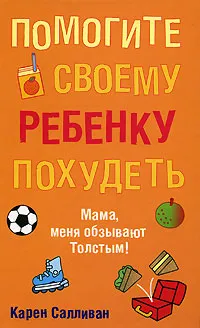 ПОМОГИТЕ СВОЕМУ РЕБЕНКУ ПОХУДЕТЬ

Мама, меня обзывают Толстым!

Карен Салливан